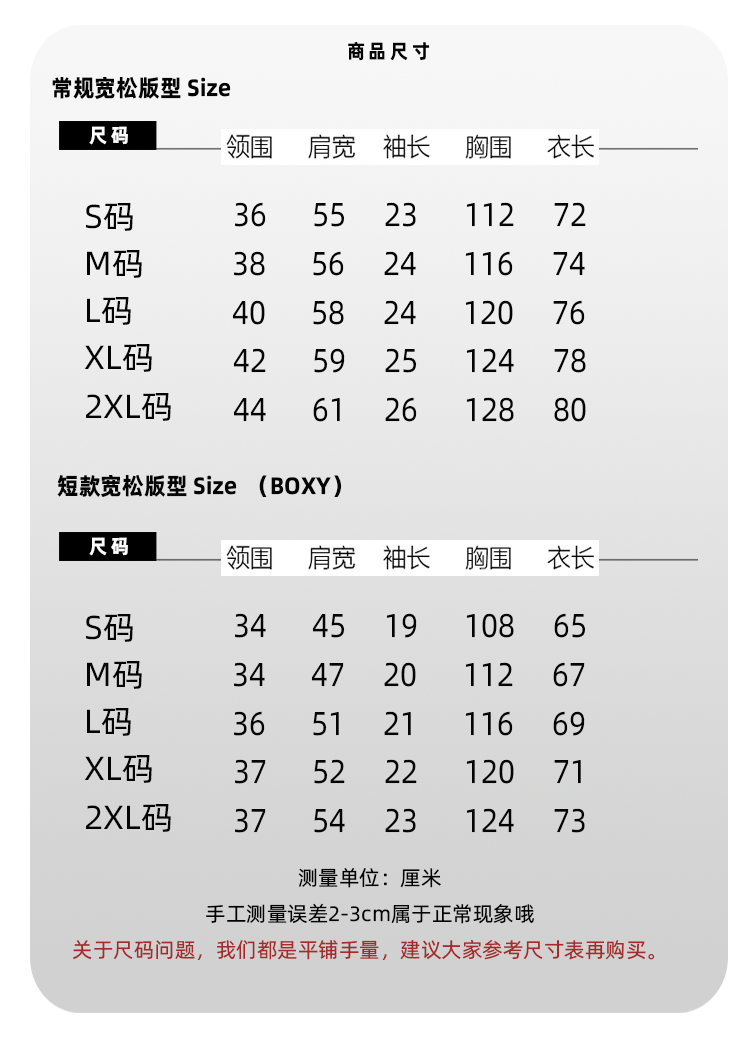 商品尺寸

常规宽松版型 Size

| 尺码 | 领围 | 肩宽 | 袖长 | 胸围 | 衣长 |
|---|---|---|---|---|---|
| S码 | 36 | 55 | 23 | 112 | 72 |
| M码 | 38 | 56 | 24 | 116 | 74 |
| L码 | 40 | 58 | 24 | 120 | 76 |
| XL码 | 42 | 59 | 25 | 124 | 78 |
| 2XL码 | 44 | 61 | 26 | 128 | 80 |

短款宽松版型 Size （BOXY）

| 尺码 | 领围 | 肩宽 | 袖长 | 胸围 | 衣长 |
|---|---|---|---|---|---|
| S码 | 34 | 45 | 19 | 108 | 65 |
| M码 | 34 | 47 | 20 | 112 | 67 |
| L码 | 36 | 51 | 21 | 116 | 69 |
| XL码 | 37 | 52 | 22 | 120 | 71 |
| 2XL码 | 37 | 54 | 23 | 124 | 73 |

测量单位：厘米

手工测量误差2-3cm属于正常现象哦

关于尺码问题，我们都是平铺手量，建议大家参考尺寸表再购买。